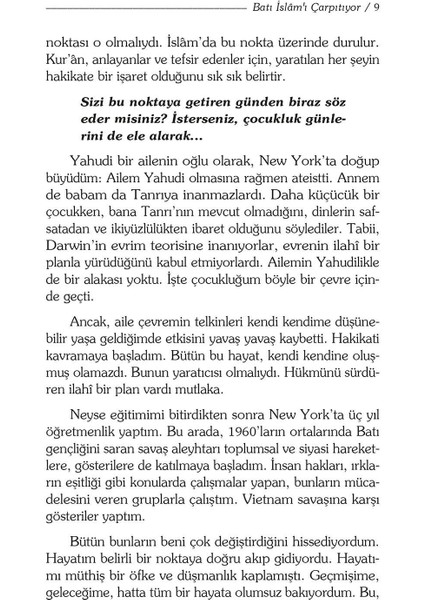 Batı İslâm'ı Çarpıtıyor / 9

noktası o olmalıydı. İslâm'da bu nokta üzerinde durulur. Kur'ân, anlayanlar ve tefsir edenler için, yaratılan her şeyin hakikate bir işaret olduğunu sık sık belirtir.

Sizi bu noktaya getiren günden biraz söz eder misiniz? İsterseniz, çocukluk günlerini de ele alarak...

Yahudi bir ailenin oğlu olarak, New York'ta doğup büyüdüm: Ailem Yahudi olmasına rağmen ateistti. Annem de babam da Tanrıya inanmazlardı. Daha küçücük bir çocukken, bana Tanrı'nın mevcut olmadığını, dinlerin safsatadan ve ikiyüzlülükten ibaret olduğunu söylediler. Tabii, Darwin'in evrim teorisine inanıyorlar, evrenin ilahî bir planla yürüdüğünü kabul etmiyorlardı. Ailemin Yahudilikle de bir alakası yoktu. İşte çocukluğum böyle bir çevre içinde geçti.

Ancak, aile çevremin telkinleri kendi kendime düşünebilir yaşa geldiğimde etkisini yavaş yavaş kaybetti. Hakikati kavramaya başladım. Bütün bu hayat, kendi kendine oluşmuş olamazdı. Bunun yaratıcısı olmalıydı. Hükmünü sürdüren ilahî bir plan vardı mutlaka.

Neyse eğitimimi bitirdikten sonra New York'ta üç yıl öğretmenlik yaptım. Bu arada, 1960'ların ortalarında Batı gençliğini saran savaş aleyhtarı toplumsal ve siyasi hareketlere, gösterilere de katılmaya başladım. İnsan hakları, ırkların eşitliği gibi konularda çalışmalar yapan, bunların mücadelesini veren gruplarla çalıştım. Vietnam savaşına karşı gösteriler yaptım.

Bütün bunların beni çok değiştirdiğini hissediyordum. Hayatım belirli bir noktaya doğru akıp gidiyordu. Hayatımı müthiş bir öfke ve düşmanlık kaplamıştı. Geçmişime, geleceğime, hatta tüm bir hayata olumsuz bakıyordum. Bu,